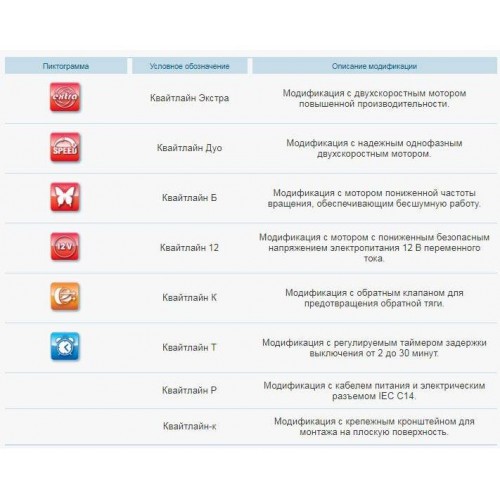 | Пиктограмма | Условное обозначение | Описание модификации |
|---|---|---|
| extra | Квайтлайн Экстра | Модификация с двухскоростным мотором повышенной производительности. |
| SPEED | Квайтлайн Дуо | Модификация с надежным однофазным двухскоростным мотором. |
| | Квайтлайн Б | Модификация с мотором пониженной частоты вращения, обеспечивающим бесшумную работу. |
| 12V | Квайтлайн 12 | Модификация с мотором с пониженным безопасным напряжением электропитания 12 В переменного тока. |
| | Квайтлайн К | Модификация с обратным клапаном для предотвращения обратной тяги. |
| | Квайтлайн Т | Модификация с регулируемым таймером задержки выключения от 2 до 30 минут. |
| | Квайтлайн Р | Модификация с кабелем питания и электрическим разъемом IEC C14. |
| | Квайтлайн-к | Модификация с крепежным кронштейном для монтажа на плоскую поверхность. |